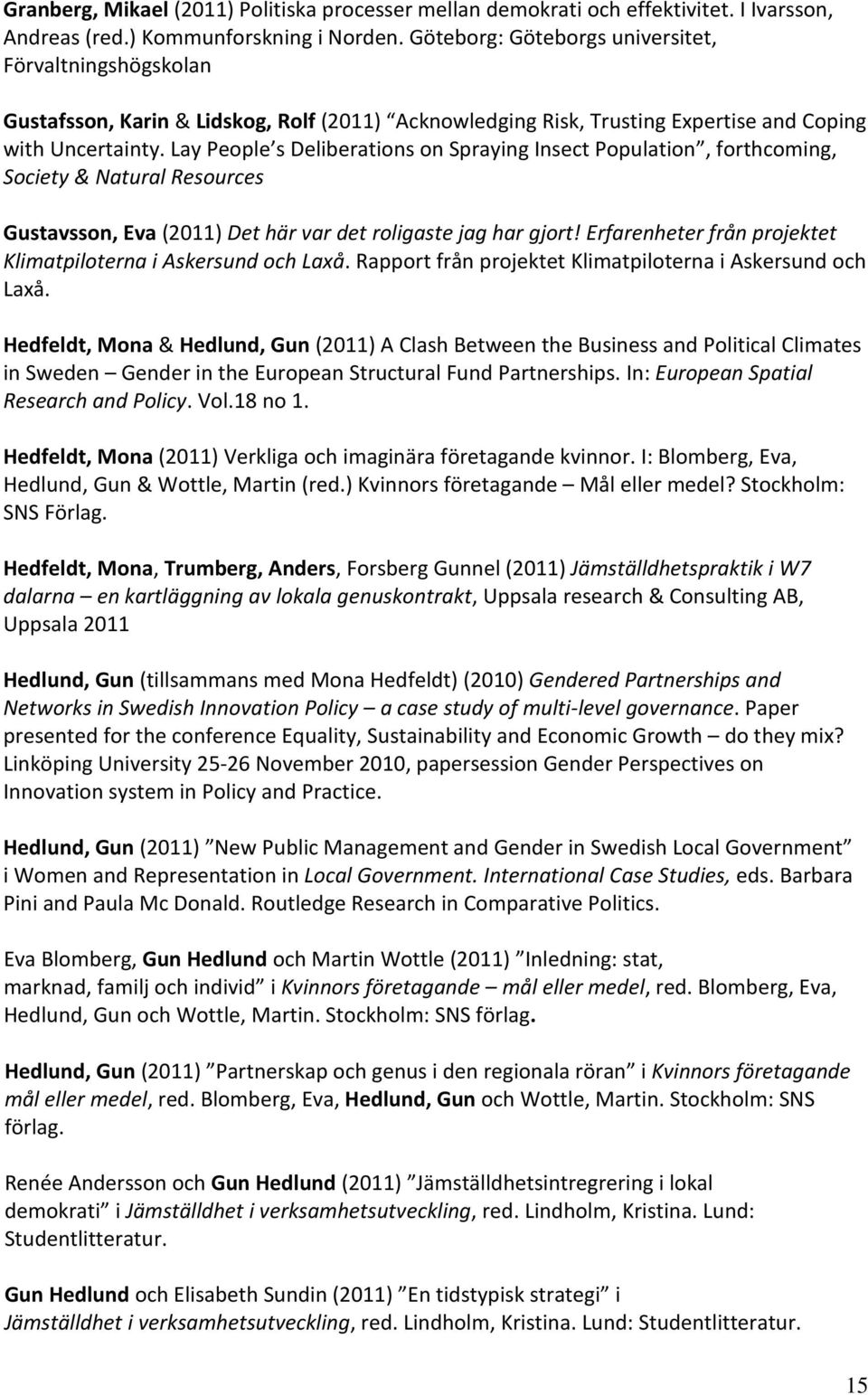 Granberg, Mikael (2011) Politiska processer mellan demokrati och effektivitet. I Ivarsson, Andreas (red.) Kommunforskning i Norden. Göteborg: Göteborgs universitet, Förvaltningshögskolan

Gustafsson, Karin & Lidskog, Rolf (2011) "Acknowledging Risk, Trusting Expertise and Coping with Uncertainty. Lay People's Deliberations on Spraying Insect Population", forthcoming, Society & Natural Resources

Gustavsson, Eva (2011) Det här var det roligaste jag har gjort! Erfarenheter från projektet Klimatpiloterna i Askersund och Laxå. Rapport från projektet Klimatpiloterna i Askersund och Laxå.

Hedfeldt, Mona & Hedlund, Gun (2011) A Clash Between the Business and Political Climates in Sweden – Gender in the European Structural Fund Partnerships. In: European Spatial Research and Policy. Vol.18 no 1.

Hedfeldt, Mona (2011) Verkliga och imaginära företagande kvinnor. I: Blomberg, Eva, Hedlund, Gun & Wottle, Martin (red.) Kvinnors företagande – Mål eller medel? Stockholm: SNS Förlag.

Hedfeldt, Mona, Trumberg, Anders, Forsberg Gunnel (2011) Jämställdhetspraktik i W7 dalarna – en kartläggning av lokala genuskontrakt, Uppsala research & Consulting AB, Uppsala 2011

Hedlund, Gun (tillsammans med Mona Hedfeldt) (2010) Gendered Partnerships and Networks in Swedish Innovation Policy – a case study of multi-level governance. Paper presented for the conference Equality, Sustainability and Economic Growth – do they mix? Linköping University 25-26 November 2010, papersession Gender Perspectives on Innovation system in Policy and Practice.

Hedlund, Gun (2011) "New Public Management and Gender in Swedish Local Government" i Women and Representation in Local Government. International Case Studies, eds. Barbara Pini and Paula Mc Donald. Routledge Research in Comparative Politics.

Eva Blomberg, Gun Hedlund och Martin Wottle (2011) "Inledning: stat, marknad, familj och individ" i Kvinnors företagande – mål eller medel, red. Blomberg, Eva, Hedlund, Gun och Wottle, Martin. Stockholm: SNS förlag.

Hedlund, Gun (2011) "Partnerskap och genus i den regionala röran" i Kvinnors företagande mål eller medel, red. Blomberg, Eva, Hedlund, Gun och Wottle, Martin. Stockholm: SNS förlag.

Renée Andersson och Gun Hedlund (2011) "Jämställdhetsintregrering i lokal demokrati" i Jämställdhet i verksamhetsutveckling, red. Lindholm, Kristina. Lund: Studentlitteratur.

Gun Hedlund och Elisabeth Sundin (2011) "En tidstypisk strategi" i Jämställdhet i verksamhetsutveckling, red. Lindholm, Kristina. Lund: Studentlitteratur.

15